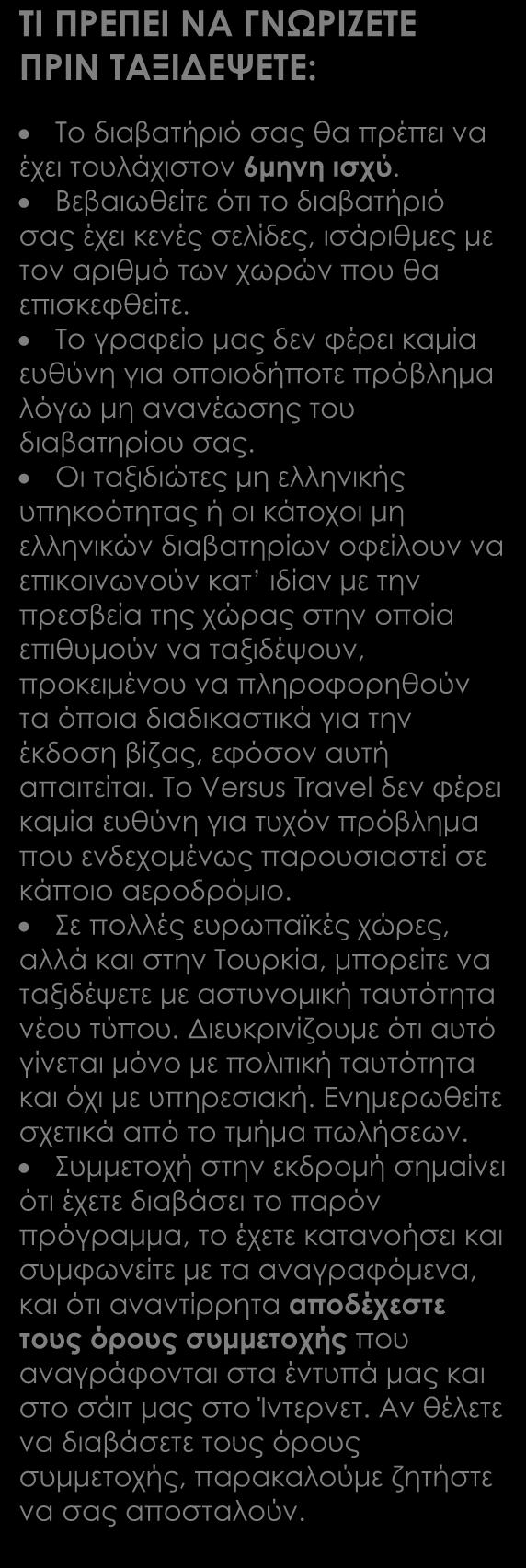 ΤΙ ΠΡΕΠΕΙ ΝΑ ΓΝΩΡΙΖΕΤΕ ΠΡΙΝ ΤΑΞΙΔΕΨΕΤΕ:

• Το διαβατήριό σας θα πρέπει να έχει τουλάχιστον 6μηνη ισχύ.
• Βεβαιωθείτε ότι το διαβατήριό σας έχει κενές σελίδες, ισάριθμες με τον αριθμό των χωρών που θα επισκεφθείτε.
• Το γραφείο μας δεν φέρει καμία ευθύνη για οποιοδήποτε πρόβλημα λόγω μη ανανέωσης του διαβατηρίου σας.
• Οι ταξιδιώτες μη ελληνικής υπηκοότητας ή οι κάτοχοι μη ελληνικών διαβατηρίων οφείλουν να επικοινωνούν κατ' ιδίαν με την πρεσβεία της χώρας στην οποία επιθυμούν να ταξιδέψουν, προκειμένου να πληροφορηθούν τα όποια διαδικαστικά για την έκδοση βίζας, εφόσον αυτή απαιτείται. Το Versus Travel δεν φέρει καμία ευθύνη για τυχόν πρόβλημα που ενδεχομένως παρουσιαστεί σε κάποιο αεροδρόμιο.
• Σε πολλές ευρωπαϊκές χώρες, αλλά και στην Τουρκία, μπορείτε να ταξιδέψετε με αστυνομική ταυτότητα νέου τύπου. Διευκρινίζουμε ότι αυτό γίνεται μόνο με πολιτική ταυτότητα και όχι με υπηρεσιακή. Ενημερωθείτε σχετικά από το τμήμα πωλήσεων.
• Συμμετοχή στην εκδρομή σημαίνει ότι έχετε διαβάσει το παρόν πρόγραμμα, το έχετε κατανοήσει και συμφωνείτε με τα αναγραφόμενα, και ότι αναντίρρητα αποδέχεστε τους όρους συμμετοχής που αναγράφονται στα έντυπά μας και στο σάιτ μας στο Ίντερνετ. Αν θέλετε να διαβάσετε τους όρους συμμετοχής, παρακαλούμε ζητήστε να σας αποσταλούν.